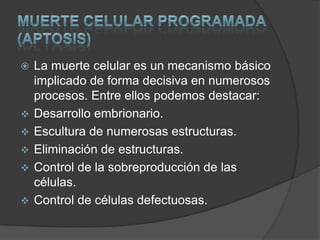 MUERTE CELULAR PROGRAMADA (APTOSIS)

La muerte celular es un mecanismo básico implicado de forma decisiva en numerosos procesos. Entre ellos podemos destacar:

Desarrollo embrionario.

Escultura de numerosas estructuras.

Eliminación de estructuras.

Control de la sobreproducción de las células.

Control de células defectuosas.